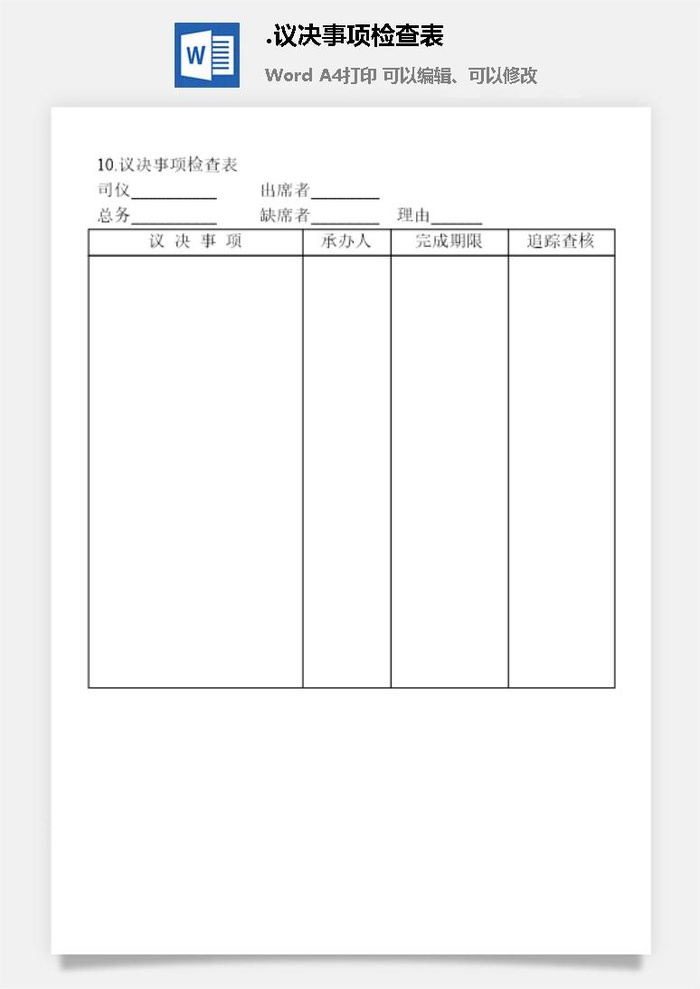 W

.议决事项检查表

Word A4打印 可以编辑、可以修改

10.议决事项检查表

司仪__________ 出席者________

总务__________ 缺席者________ 理由______

| 议 决 事 项 | 承办人 | 完成期限 | 追踪查核 |
|---|---|---|---|
| | | | |